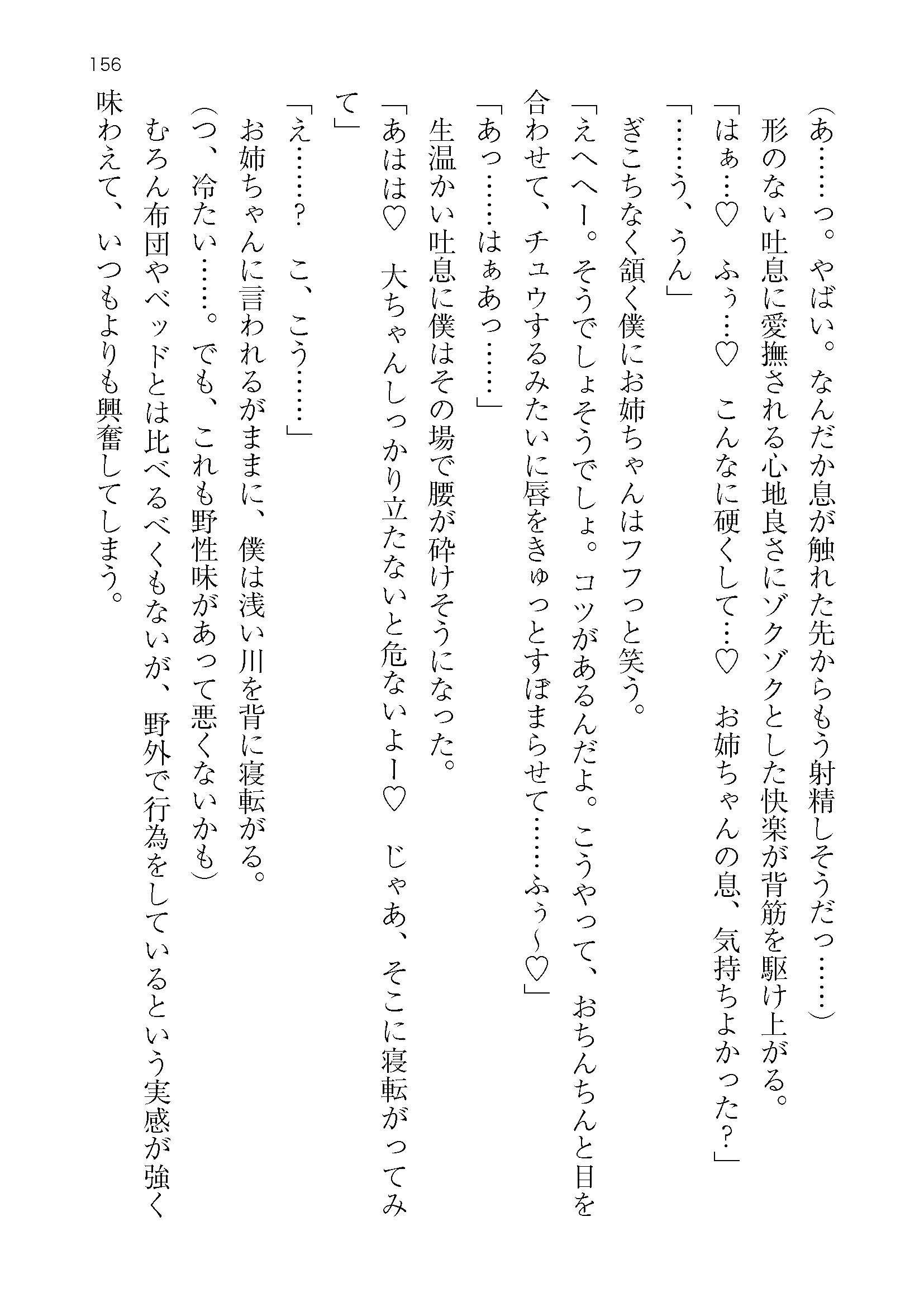 156

（あ……っ。やばい。なんだか息が触れた先からもう射精しそうだっ……）

形のない吐息に愛撫される心地良さにゾクゾクとした快楽が背筋を駆け上がる。

「はぁ…♡　ふぅ…♡　こんなに硬くして…♡　お姉ちゃんの息、気持ちよかった？」

「……う、うん」

ぎこちなく頷く僕にお姉ちゃんはフフっと笑う。

「えへへー。そうでしょそうでしょ。コツがあるんだよ。こうやって、おちんちんと目を合わせて、チュウするみたいに唇をきゅっとすぼまらせて……ふぅ～♡」

「あっ……はぁあっ……」

生温かい吐息に僕はその場で腰が砕けそうになった。

「あはは♡　大ちゃんしっかり立たないと危ないよー♡　じゃあ、そこに寝転がってみて」

「え……？　こ、こう……」

お姉ちゃんに言われるがままに、僕は浅い川を背に寝転がる。

（つ、冷たい……。でも、これも野性味があって悪くないかも）

むろん布団やベッドとは比べるべくもないが、野外で行為をしているという実感が強く味わえて、いつもよりも興奮してしまう。